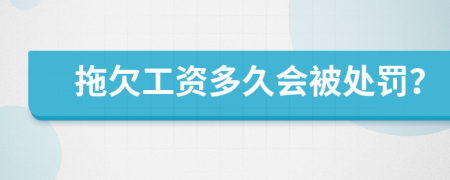 拖欠工资多久会被处罚?